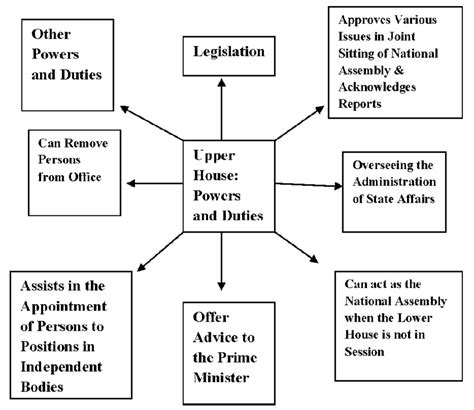 Other Powers and Duties

Legislation

Approves Various Issues in Joint Sitting of National Assembly & Acknowledges Reports

Can Remove Persons from Office

Upper House: Powers and Duties

Overseeing the Administration of State Affairs

Assists in the Appointment of Persons to Positions in Independent Bodies

Offer Advice to the Prime Minister

Can act as the National Assembly when the Lower House is not in Session